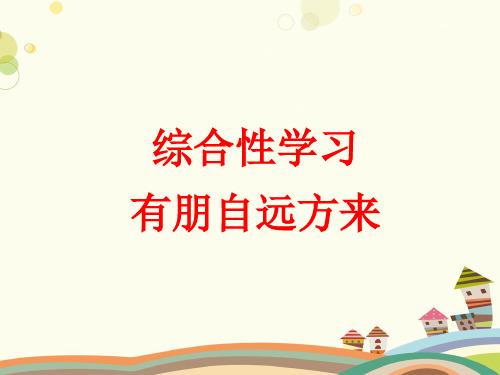 综合性学习
有朋自远方来